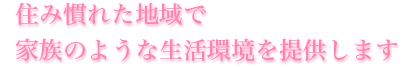 住み慣れた地域で
家族のような生活環境を提供します